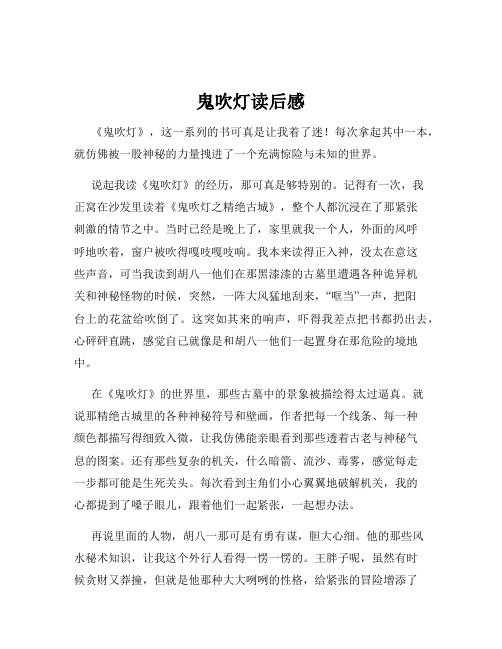 鬼吹灯读后感

《鬼吹灯》，这一系列的书可真是让我着了迷！每次拿起其中一本，就仿佛被一股神秘的力量拽进了一个充满惊险与未知的世界。

说起我读《鬼吹灯》的经历，那可真是够特别的。记得有一次，我正窝在沙发里读着《鬼吹灯之精绝古城》，整个人都沉浸在了那紧张刺激的情节之中。当时已经是晚上了，家里就我一个人，外面的风呼呼地吹着，窗户被吹得嘎吱嘎吱响。我本来读得正入神，没太在意这些声音，可当我读到胡八一他们在那黑漆漆的古墓里遭遇各种诡异机关和神秘怪物的时候，突然，一阵大风猛地刮来，“哐当”一声，把阳台上的花盆给吹倒了。这突如其来的响声，吓得我差点把书都扔出去，心砰砰直跳，感觉自己就像是和胡八一他们一起置身在那危险的境地中。

在《鬼吹灯》的世界里，那些古墓中的景象被描绘得太过逼真。就说那精绝古城里的各种神秘符号和壁画，作者把每一个线条、每一种颜色都描写得细致入微，让我仿佛能亲眼看到那些透着古老与神秘气息的图案。还有那些复杂的机关，什么暗箭、流沙、毒雾，感觉每走一步都可能是生死关头。每次看到主角们小心翼翼地破解机关，我的心都提到了嗓子眼儿，跟着他们一起紧张，一起想办法。

再说里面的人物，胡八一那可是有勇有谋，胆大心细。他的那些风水秘术知识，让我这个外行人看得一愣一愣的。王胖子呢，虽然有时候贪财又莽撞，但就是他那种大大咧咧的性格，给紧张的冒险增添了